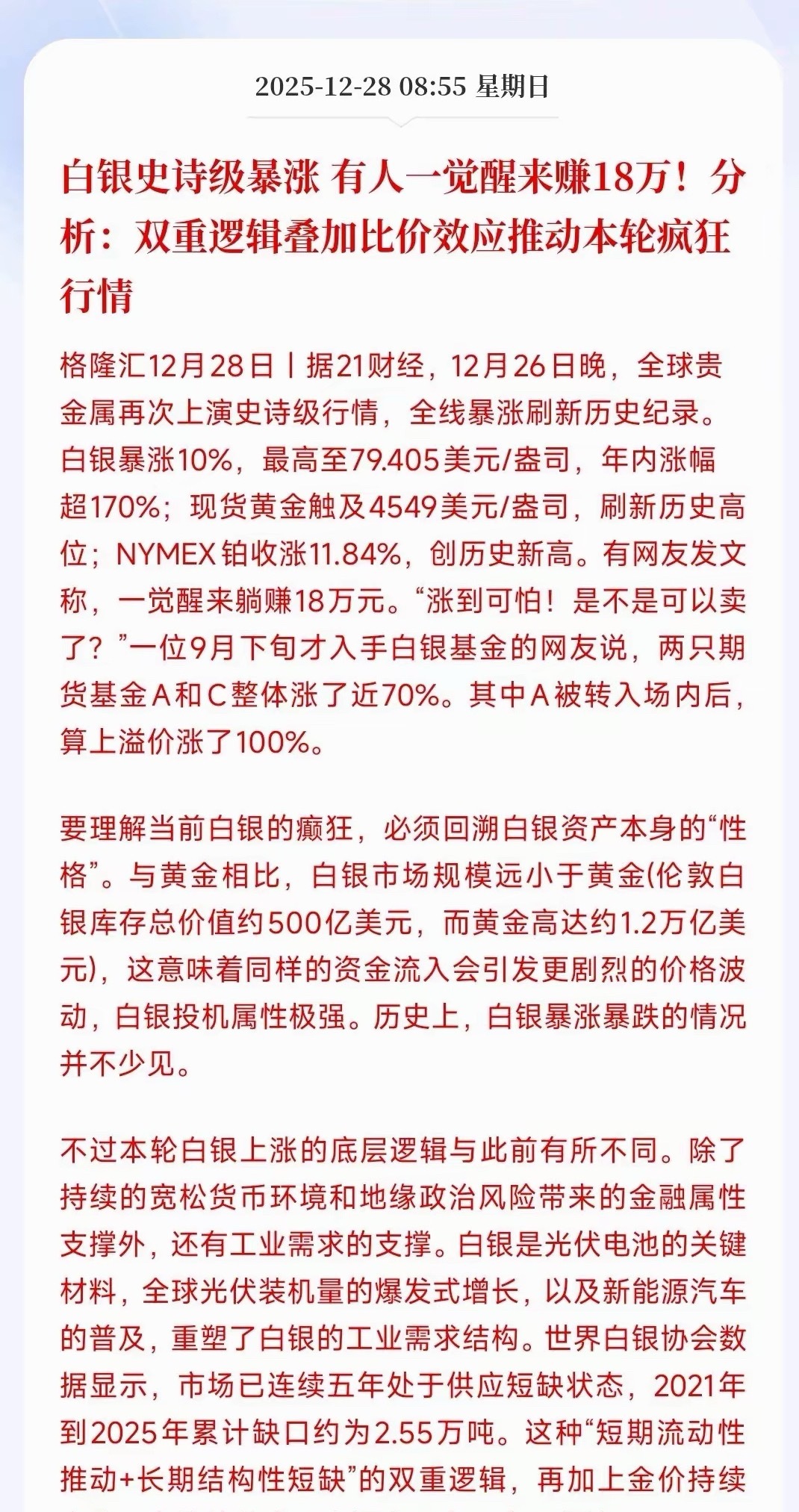 2025-12-28 08:55 星期日

白银史诗级暴涨 有人一觉醒来赚18万！分析：双重逻辑叠加比价效应推动本轮疯狂行情

格隆汇12月28日丨据21财经，12月26日晚，全球贵金属再次上演史诗级行情，全线暴涨刷新历史纪录。白银暴涨10%，最高至79.405美元/盎司，年内涨幅超170%；现货黄金触及4549美元/盎司，刷新历史高位；NYMEX铂收涨11.84%，创历史新高。有网友发文称，一觉醒来躺赚18万元。“涨到可怕！是不是可以卖了？”一位9月下旬才入手白银基金的网友说，两只期货基金A和C整体涨了近70%。其中A被转入场内后，算上溢价涨了100%。

要理解当前白银的癫狂，必须回溯白银资产本身的“性格”。与黄金相比，白银市场规模远小于黄金(伦敦白银库存总价值约500亿美元，而黄金高达约1.2万亿美元)，这意味着同样的资金流入会引发更剧烈的价格波动，白银投机属性极强。历史上，白银暴涨暴跌的情况并不少见。

不过本轮白银上涨的底层逻辑与此前有所不同。除了持续的宽松货币环境和地缘政治风险带来的金融属性支撑外，还有工业需求的支撑。白银是光伏电池的关键材料，全球光伏装机量的爆发式增长，以及新能源汽车的普及，重塑了白银的工业需求结构。世界白银协会数据显示，市场已连续五年处于供应短缺状态，2021年到2025年累计缺口约为2.55万吨。这种“短期流动性推动+长期结构性短缺”的双重逻辑，再加上金价持续